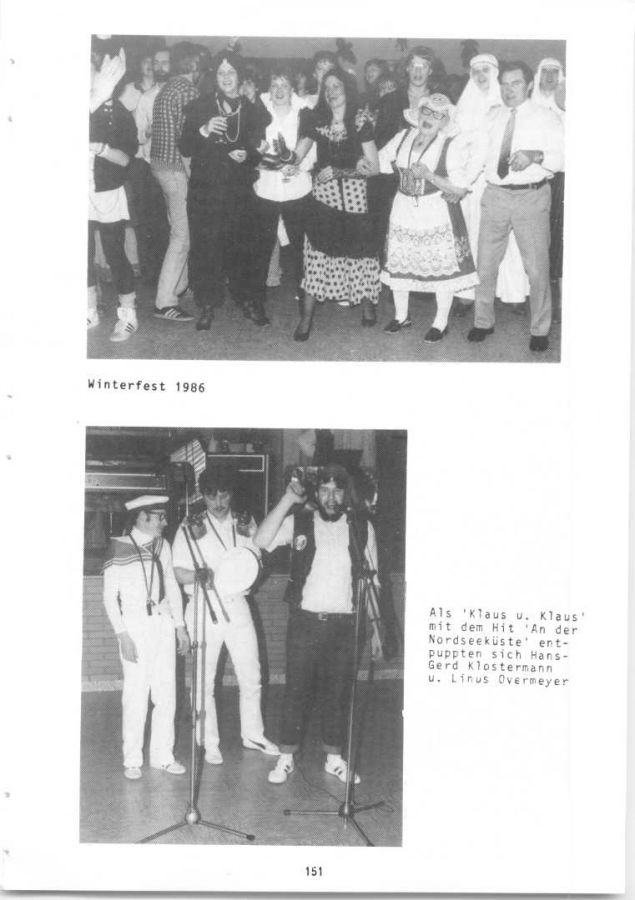 Winterfest 1986

Als 'Klaus u. Klaus' mit dem Hit 'An der Nordseeküste' entpuppten sich Hans-Gerd Klostermann u. Linus Overmeyer

151